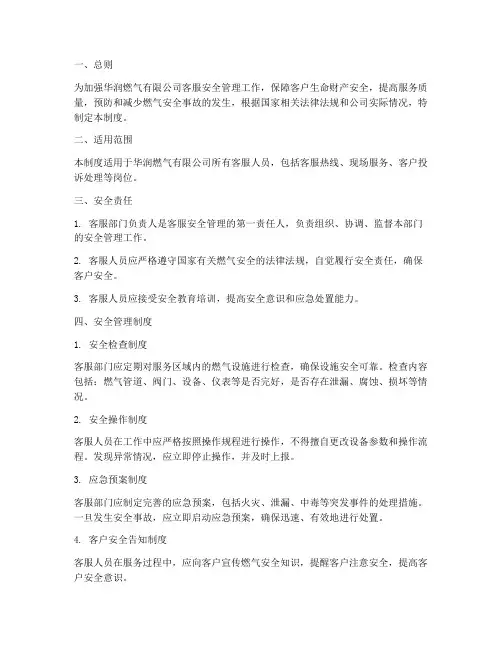 一、总则

为加强华润燃气有限公司客服安全管理工作，保障客户生命财产安全，提高服务质量，预防和减少燃气安全事故的发生，根据国家相关法律法规和公司实际情况，特制定本制度。

二、适用范围

本制度适用于华润燃气有限公司所有客服人员，包括客服热线、现场服务、客户投诉处理等岗位。

三、安全责任

1. 客服部门负责人是客服安全管理的第一责任人，负责组织、协调、监督本部门的安全管理工作。

2. 客服人员应严格遵守国家有关燃气安全的法律法规，自觉履行安全责任，确保客户安全。

3. 客服人员应接受安全教育培训，提高安全意识和应急处置能力。

四、安全管理制度

1. 安全检查制度

客服部门应定期对服务区域内的燃气设施进行检查，确保设施安全可靠。检查内容包括：燃气管道、阀门、设备、仪表等是否完好，是否存在泄漏、腐蚀、损坏等情况。

2. 安全操作制度

客服人员在工作中应严格按照操作规程进行操作，不得擅自更改设备参数和操作流程。发现异常情况，应立即停止操作，并及时上报。

3. 应急预案制度

客服部门应制定完善的应急预案，包括火灾、泄漏、中毒等突发事件的处理措施。一旦发生安全事故，应立即启动应急预案，确保迅速、有效地进行处置。

4. 客户安全告知制度

客服人员在服务过程中，应向客户宣传燃气安全知识，提醒客户注意安全，提高客户安全意识。